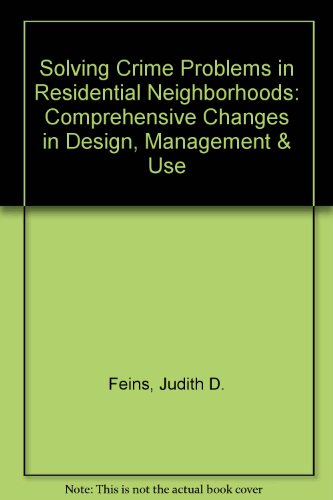 Solving Crime Problems in Residential Neighborhoods: Comprehensive Changes in Design, Management & Use

Feins, Judith D.

Note: This is not the actual book cover